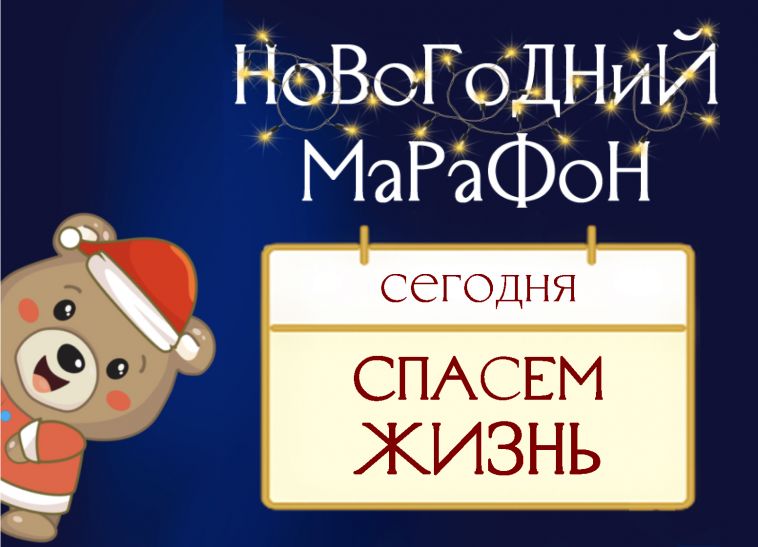 НоВоГоДНиЙ МаРаФоН

сегодня

СПАСЕМ ЖИЗНЬ